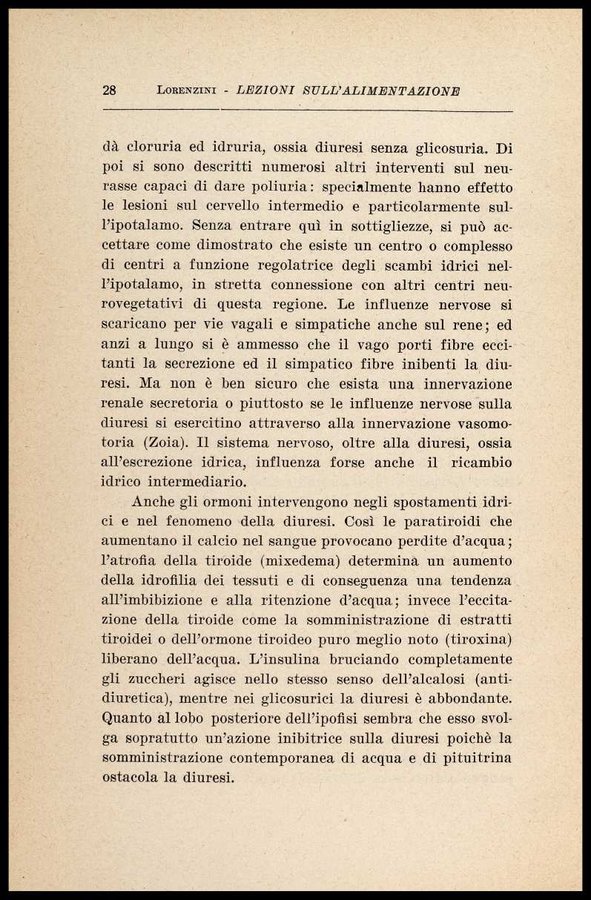 28 LORENZINI - LEZIONI SULL'ALIMENTAZIONE

dà cloruria ed idruria, ossia diuresi senza glicosuria. Di poi si sono descritti numerosi altri interventi sul neurasse capaci di dare poliuria: specialmente hanno effetto le lesioni sul cervello intermedio e particolarmente sull'ipotalamo. Senza entrare quì in sottigliezze, si può accettare come dimostrato che esiste un centro o complesso di centri a funzione regolatrice degli scambi idrici nell'ipotalamo, in stretta connessione con altri centri neurovegetativi di questa regione. Le influenze nervose si scaricano per vie vagali e simpatiche anche sul rene; ed anzi a lungo si è ammesso che il vago porti fibre eccitanti la secrezione ed il simpatico fibre inibenti la diuresi. Ma non è ben sicuro che esista una innervazione renale secretoria o piuttosto se le influenze nervose sulla diuresi si esercitino attraverso alla innervazione vasomotoria (Zoia). Il sistema nervoso, oltre alla diuresi, ossia all'escrezione idrica, influenza forse anche il ricambio idrico intermediario.

Anche gli ormoni intervengono negli spostamenti idrici e nel fenomeno della diuresi. Così le paratiroidi che aumentano il calcio nel sangue provocano perdite d'acqua; l'atrofia della tiroide (mixedema) determina un aumento della idrofilia dei tessuti e di conseguenza una tendenza all'imbibizione e alla ritenzione d'acqua; invece l'eccitazione della tiroide come la somministrazione di estratti tiroidei o dell'ormone tiroideo puro meglio noto (tiroxina) liberano dell'acqua. L'insulina bruciando completamente gli zuccheri agisce nello stesso senso dell'alcalosi (antidiuretica), mentre nei glicosurici la diuresi è abbondante. Quanto al lobo posteriore dell'ipofisi sembra che esso svolga sopratutto un'azione inibitrice sulla diuresi poichè la somministrazione contemporanea di acqua e di pituitrina ostacola la diuresi.